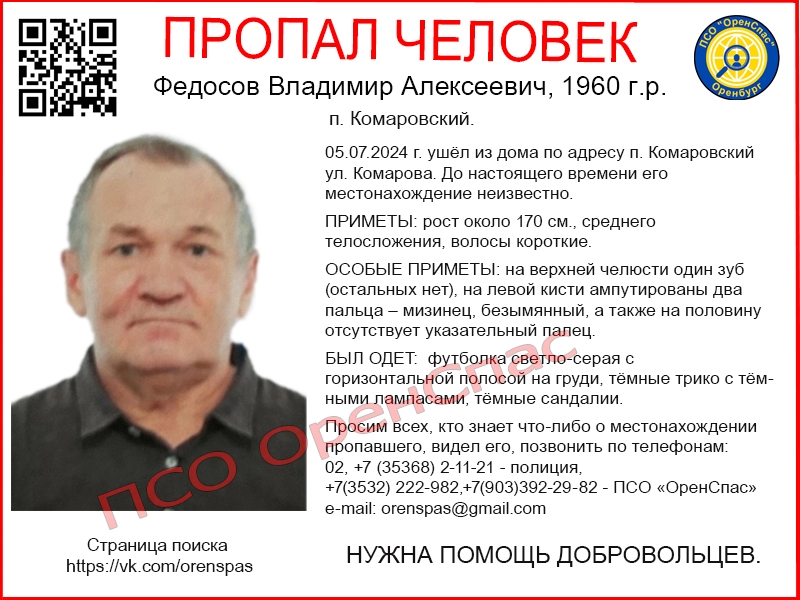 ПРОПАЛ ЧЕЛОВЕК

ПСО "ОренСпас" Оренбург

Федосов Владимир Алексеевич, 1960 г.р.

п. Комаровский.

05.07.2024 г. ушёл из дома по адресу п. Комаровский ул. Комарова. До настоящего времени его местонахождение неизвестно.

ПРИМЕТЫ: рост около 170 см., среднего телосложения, волосы короткие.

ОСОБЫЕ ПРИМЕТЫ: на верхней челюсти один зуб (остальных нет), на левой кисти ампутированы два пальца – мизинец, безымянный, а также на половину отсутствует указательный палец.

БЫЛ ОДЕТ: футболка светло-серая с горизонтальной полосой на груди, тёмные трико с тёмными лампасами, тёмные сандалии.

Просим всех, кто знает что-либо о местонахождении пропавшего, видел его, позвонить по телефонам:
02, +7 (35368) 2-11-21 - полиция,
+7(3532) 222-982,+7(903)392-29-82 - ПСО «ОренСпас»
e-mail: orenspas@gmail.com

ПСО ОренСпас

Страница поиска
https://vk.com/orenspas

НУЖНА ПОМОЩЬ ДОБРОВОЛЬЦЕВ.